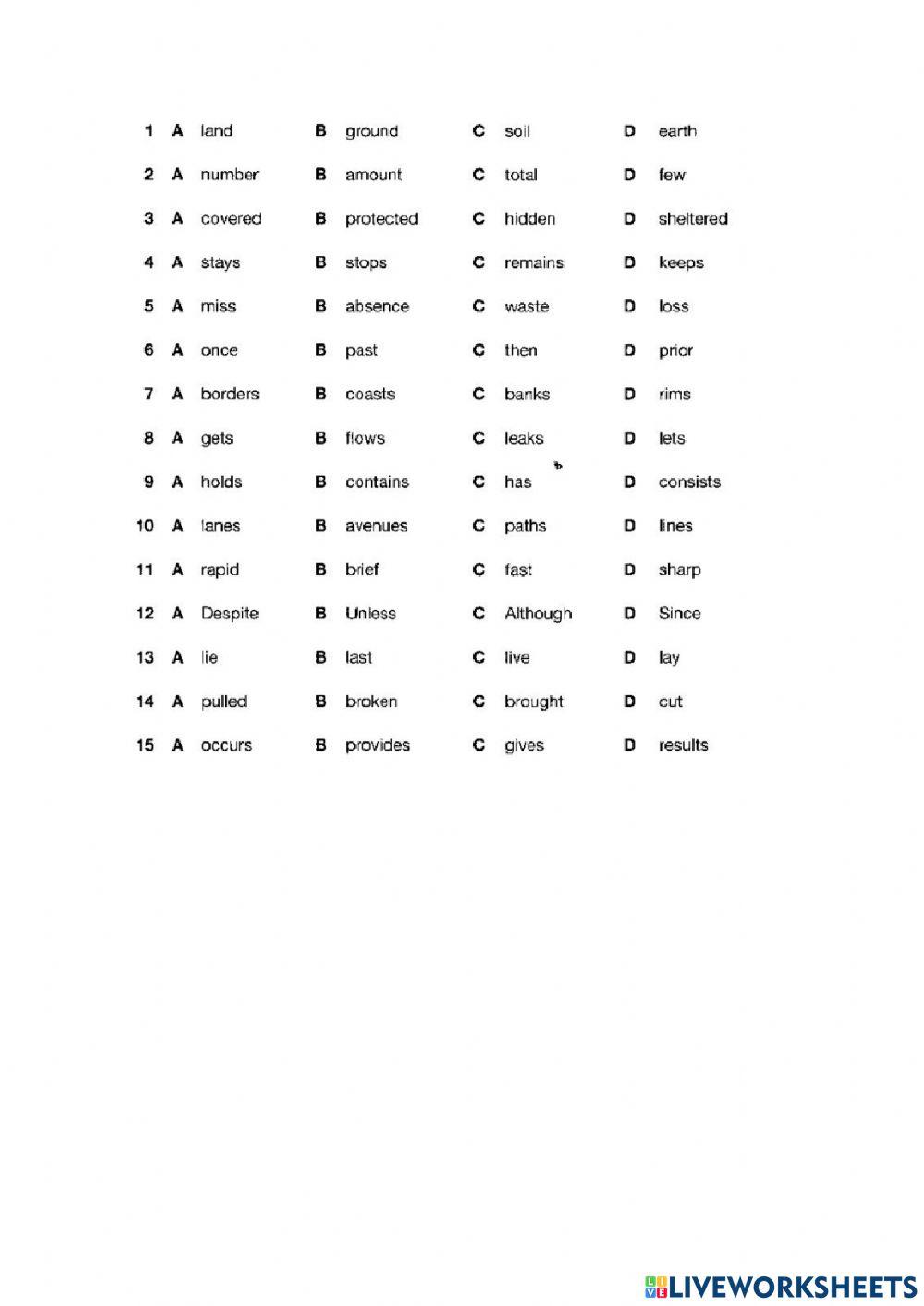 1 A land B ground C soil D earth

2 A number B amount C total D few

3 A covered B protected C hidden D sheltered

4 A stays B stops C remains D keeps

5 A miss B absence C waste D loss

6 A once B past C then D prior

7 A borders B coasts C banks D rims

8 A gets B flows C leaks D lets

9 A holds B contains C has D consists

10 A lanes B avenues C paths D lines

11 A rapid B brief C fast D sharp

12 A Despite B Unless C Although D Since

13 A lie B last C live D lay

14 A pulled B broken C brought D cut

15 A occurs B provides C gives D results

LIVEWORKSHEETS